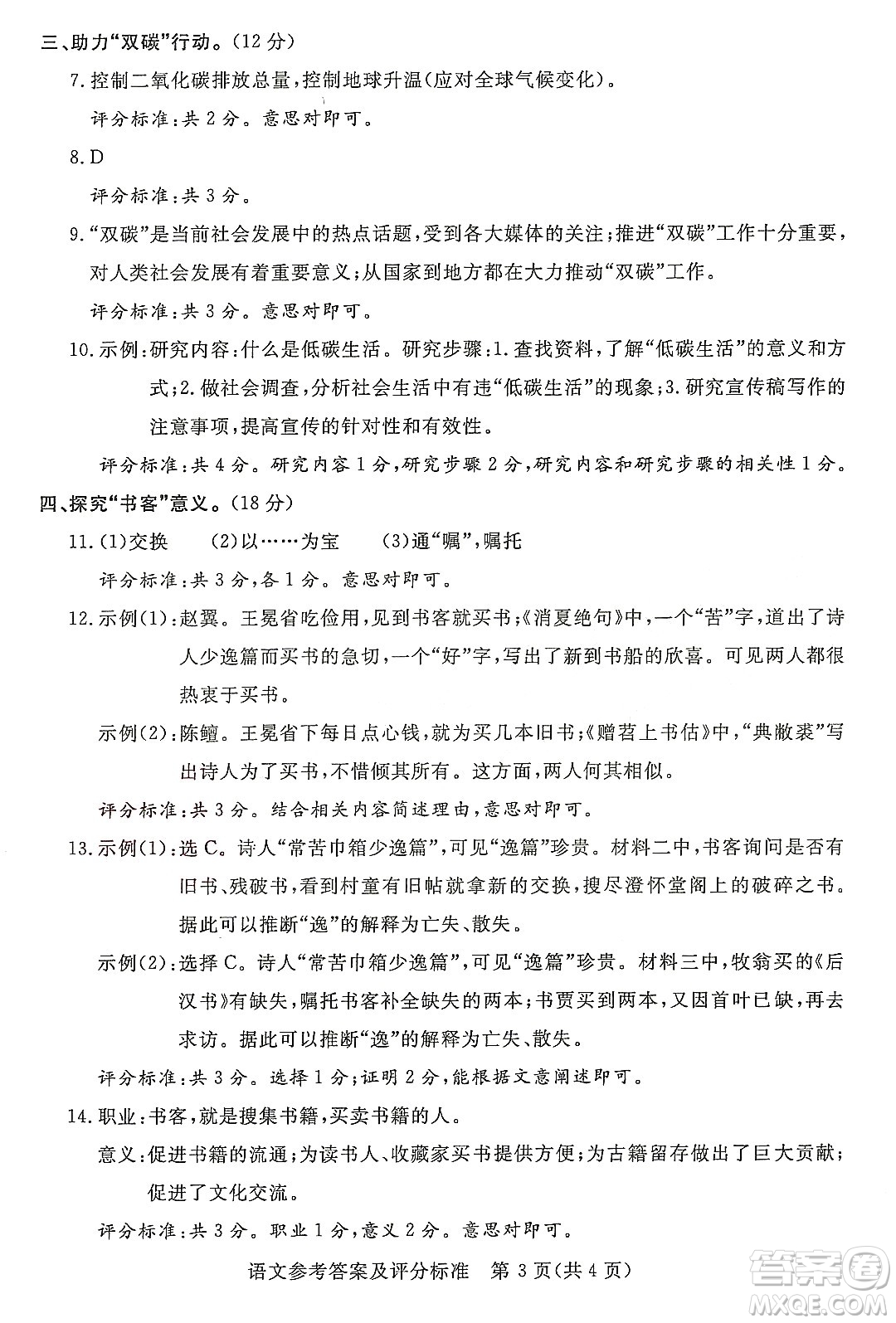 三、助力“双碳”行动。(12分)

7.控制二氧化碳排放总量,控制地球升温(应对全球气候变化)。

评分标准:共2分。意思对即可。

8.D

评分标准:共3分。

9.“双碳”是当前社会发展中的热点话题,受到各大媒体的关注;推进“双碳”工作十分重要,对人类社会发展有着重要意义;从国家到地方都在大力推动“双碳”工作。

评分标准:共3分。意思对即可。

10.示例:研究内容:什么是低碳生活。研究步骤:1.查找资料,了解“低碳生活”的意义和方式;2.做社会调查,分析社会生活中有违“低碳生活”的现象;3.研究宣传稿写作的注意事项,提高宣传的针对性和有效性。

评分标准:共4分。研究内容1分,研究步骤2分,研究内容和研究步骤的相关性1分。

四、探究“书客”意义。(18分)

11.(1)交换　(2)以……为宝　(3)通“嘱”,嘱托

评分标准:共3分,各1分。意思对即可。

12.示例(1):赵翼。王冕省吃俭用,见到书客就买书;《消夏绝句》中,一个“苦”字,道出了诗人少逸篇而买书的急切,一个“好”字,写出了新到书船的欣喜。可见两人都很热衷于买书。

示例(2):陈鳣。王冕省下每日点心钱,就为买几本旧书;《赠苕上书估》中,“典敝裘”写出诗人为了买书,不惜倾其所有。这方面,两人何其相似。

评分标准:共3分。结合相关内容简述理由,意思对即可。

13.示例(1):选C。诗人“常苦巾箱少逸篇”,可见“逸篇”珍贵。材料二中,书客询问是否有旧书、残破书,看到村童有旧帖就拿新的交换,搜尽澄怀堂阁上的破碎之书。据此可以推断“逸”的解释为亡失、散失。

示例(2):选择C。诗人“常苦巾箱少逸篇”,可见“逸篇”珍贵。材料三中,牧翁买的《后汉书》有缺失,嘱托书客补全缺失的两本;书贾买到两本,又因首叶已缺,再去求访。据此可以推断“逸”的解释为亡失、散失。

评分标准:共3分。选择1分;证明2分,能根据文意阐述即可。

14.职业:书客,就是搜集书籍,买卖书籍的人。

意义:促进书籍的流通;为读书人、收藏家买书提供方便;为古籍留存做出了巨大贡献;促进了文化交流。

评分标准:共3分。职业1分,意义2分。意思对即可。

语文参考答案及评分标准　第3页(共4页)

答案圈
MXQE.COM